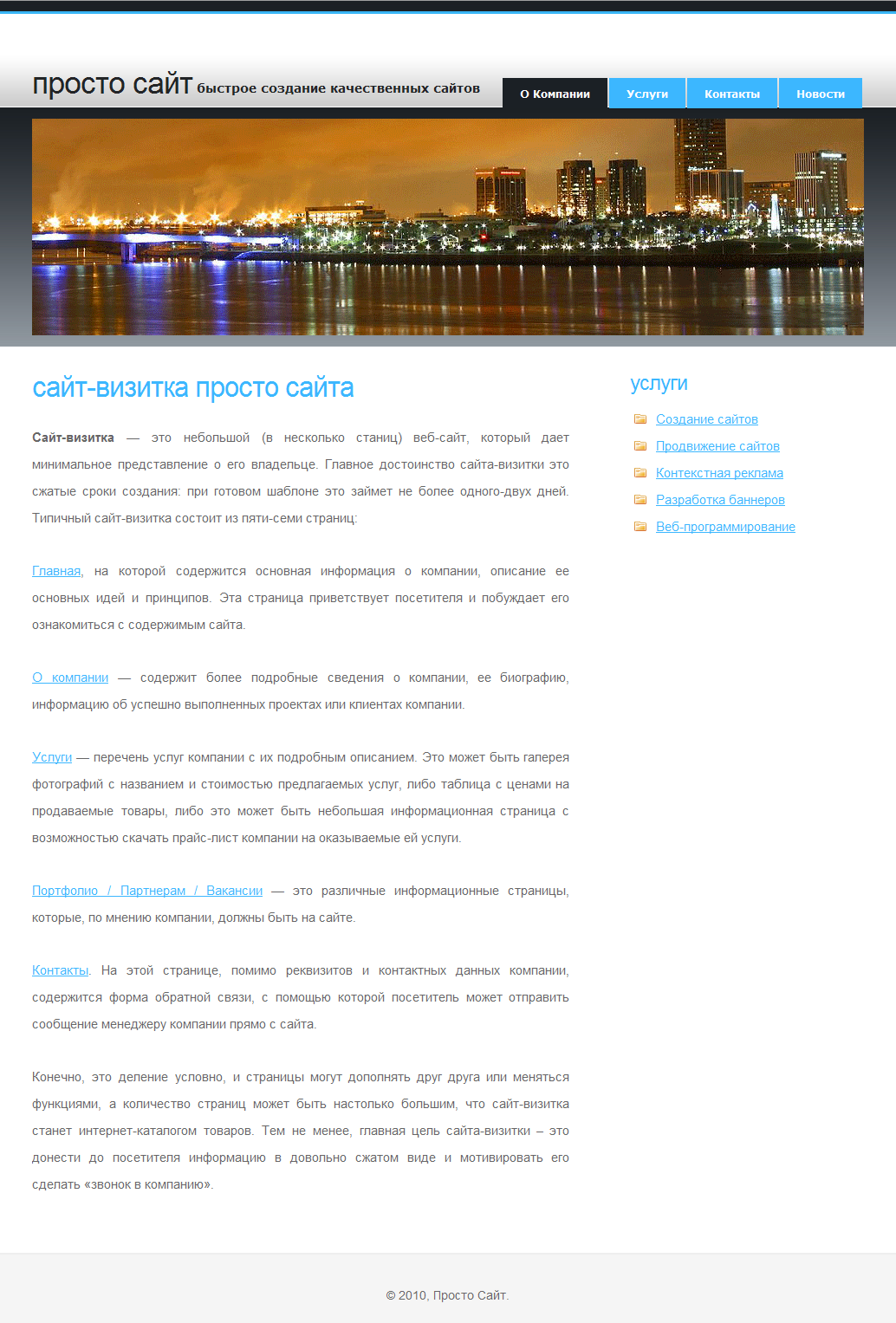 просто сайт быстрое создание качественных сайтов

О Компании
Услуги
Контакты
Новости

сайт-визитка просто сайта

Сайт-визитка — это небольшой (в несколько станиц) веб-сайт, который дает минимальное представление о его владельце. Главное достоинство сайта-визитки это сжатые сроки создания: при готовом шаблоне это займет не более одного-двух дней. Типичный сайт-визитка состоит из пяти-семи страниц:

Главная, на которой содержится основная информация о компании, описание ее основных идей и принципов. Эта страница приветствует посетителя и побуждает его ознакомиться с содержимым сайта.

О компании — содержит более подробные сведения о компании, ее биографию, информацию об успешно выполненных проектах или клиентах компании.

Услуги — перечень услуг компании с их подробным описанием. Это может быть галерея фотографий с названием и стоимостью предлагаемых услуг, либо таблица с ценами на продаваемые товары, либо это может быть небольшая информационная страница с возможностью скачать прайс-лист компании на оказываемые ей услуги.

Портфолио / Партнерам / Вакансии — это различные информационные страницы, которые, по мнению компании, должны быть на сайте.

Контакты. На этой странице, помимо реквизитов и контактных данных компании, содержится форма обратной связи, с помощью которой посетитель может отправить сообщение менеджеру компании прямо с сайта.

Конечно, это деление условно, и страницы могут дополнять друг друга или меняться функциями, а количество страниц может быть настолько большим, что сайт-визитка станет интернет-каталогом товаров. Тем не менее, главная цель сайта-визитки – это донести до посетителя информацию в довольно сжатом виде и мотивировать его сделать «звонок в компанию».

услуги

Создание сайтов
Продвижение сайтов
Контекстная реклама
Разработка баннеров
Веб-программирование

© 2010, Просто Сайт.